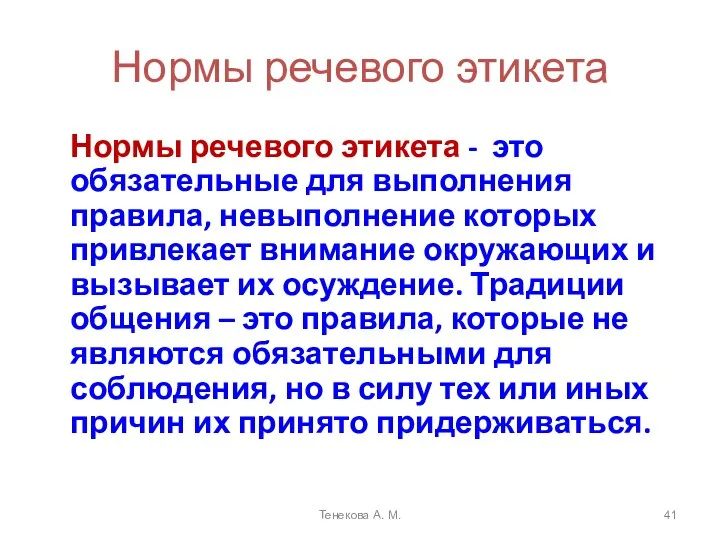 Нормы речевого этикета

Нормы речевого этикета - это обязательные для выполнения правила, невыполнение которых привлекает внимание окружающих и вызывает их осуждение. Традиции общения – это правила, которые не являются обязательными для соблюдения, но в силу тех или иных причин их принято придерживаться.

Тенекова А. М.

41